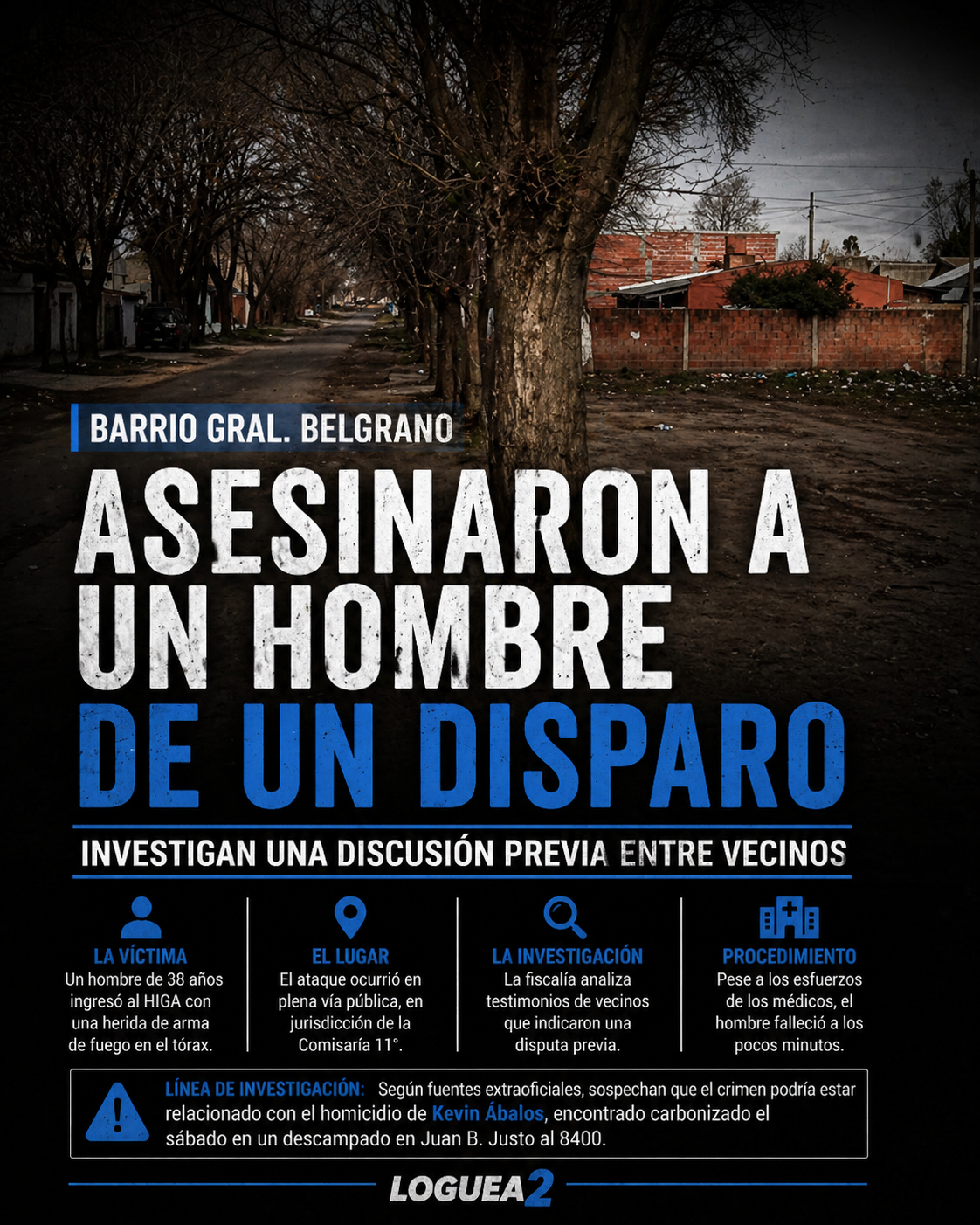 BARRIO GRAL. BELGRANO

ASESINARON A UN HOMBRE DE UN DISPARO

INVESTIGAN UNA DISCUSIÓN PREVIA ENTRE VECINOS

LA VÍCTIMA
Un hombre de 38 años ingresó al HIGA con una herida de arma de fuego en el tórax.

EL LUGAR
El ataque ocurrió en plena vía pública, en jurisdicción de la Comisaría 11°.

LA INVESTIGACIÓN
La fiscalía analiza testimonios de vecinos que indicaron una disputa previa.

PROCEDIMIENTO
Pese a los esfuerzos de los médicos, el hombre falleció a los pocos minutos.

LÍNEA DE INVESTIGACIÓN: Según fuentes extraoficiales, sospechan que el crimen podría estar relacionado con el homicidio de Kevin Ábalos, encontrado carbonizado el sábado en un descampado en Juan B. Justo al 8400.

LOGUEA2